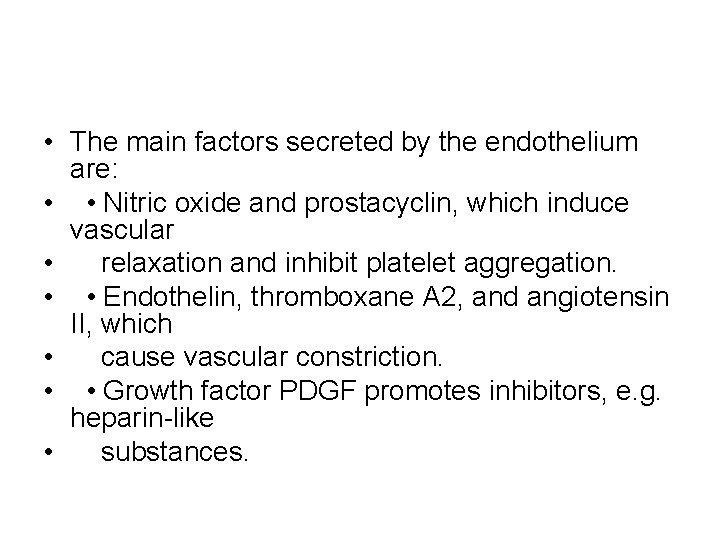 • The main factors secreted by the endothelium are:

• • Nitric oxide and prostacyclin, which induce vascular

• relaxation and inhibit platelet aggregation.

• • Endothelin, thromboxane A2, and angiotensin II, which

• cause vascular constriction.

• • Growth factor PDGF promotes inhibitors, e.g. heparin-like

• substances.